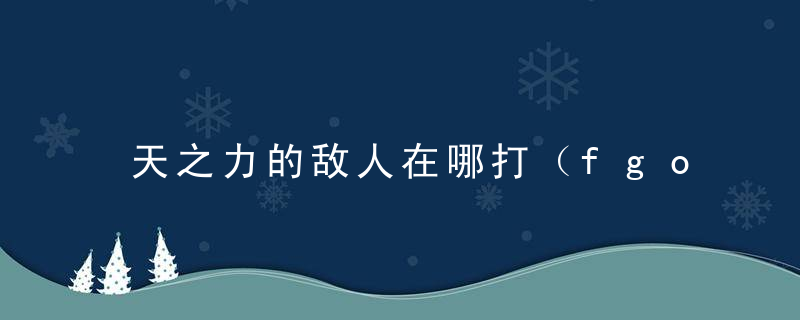 天之力的敌人在哪打（fgo